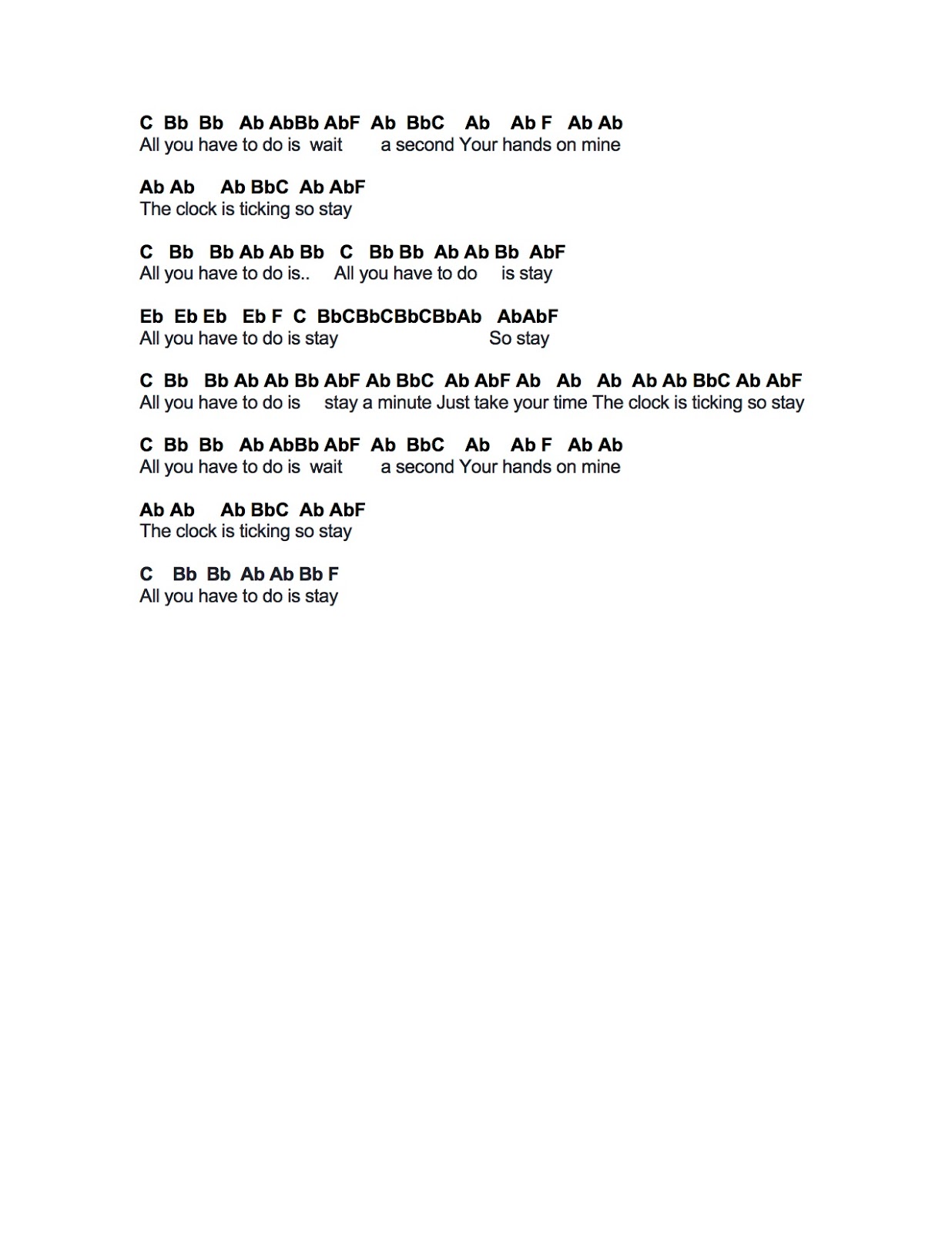 C Bb Bb Ab AbBb AbF Ab BbC Ab Ab F Ab Ab
All you have to do is wait a second Your hands on mine

Ab Ab Ab BbC Ab AbF
The clock is ticking so stay

C Bb Bb Ab Ab Bb C Bb Bb Ab Ab Bb AbF
All you have to do is.. All you have to do is stay

Eb Eb Eb Eb F C BbCBbCBbCBbAb AbAbF
All you have to do is stay So stay

C Bb Bb Ab Ab Bb AbF Ab BbC Ab AbF Ab Ab Ab Ab Ab BbC Ab AbF
All you have to do is stay a minute Just take your time The clock is ticking so stay

C Bb Bb Ab AbBb AbF Ab BbC Ab Ab F Ab Ab
All you have to do is wait a second Your hands on mine

Ab Ab Ab BbC Ab AbF
The clock is ticking so stay

C Bb Bb Ab Ab Bb F
All you have to do is stay